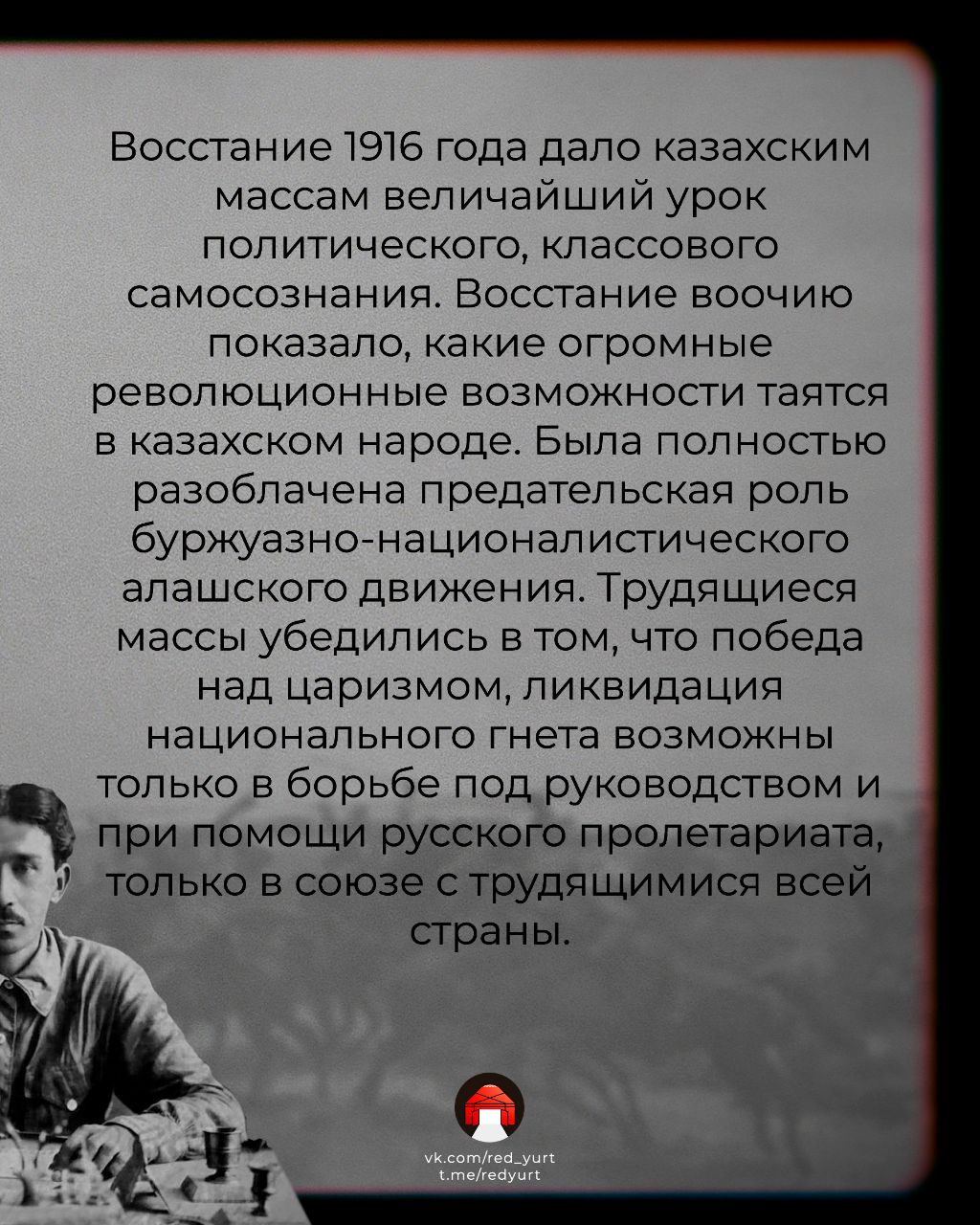 Восстание 1916 года дало казахским массам величайший урок политического, классового самосознания. Восстание воочию показало, какие огромные революционные возможности таятся в казахском народе. Была полностью разоблачена предательская роль буржуазно-националистического алашского движения. Трудящиеся массы убедились в том, что победа над царизмом, ликвидация национального гнета возможны только в борьбе под руководством и при помощи русского пролетариата, только в союзе с трудящимися всей страны.

vk.com/red_yurt
t.me/redyurt